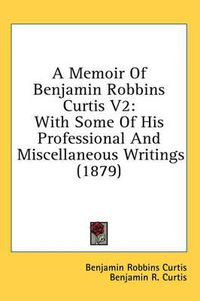 A Memoir Of Benjamin Robbins Curtis V2: With Some Of His Professional And Miscellaneous Writings (1879)

Benjamin Robbins Curtis
Benjamin R. Curtis